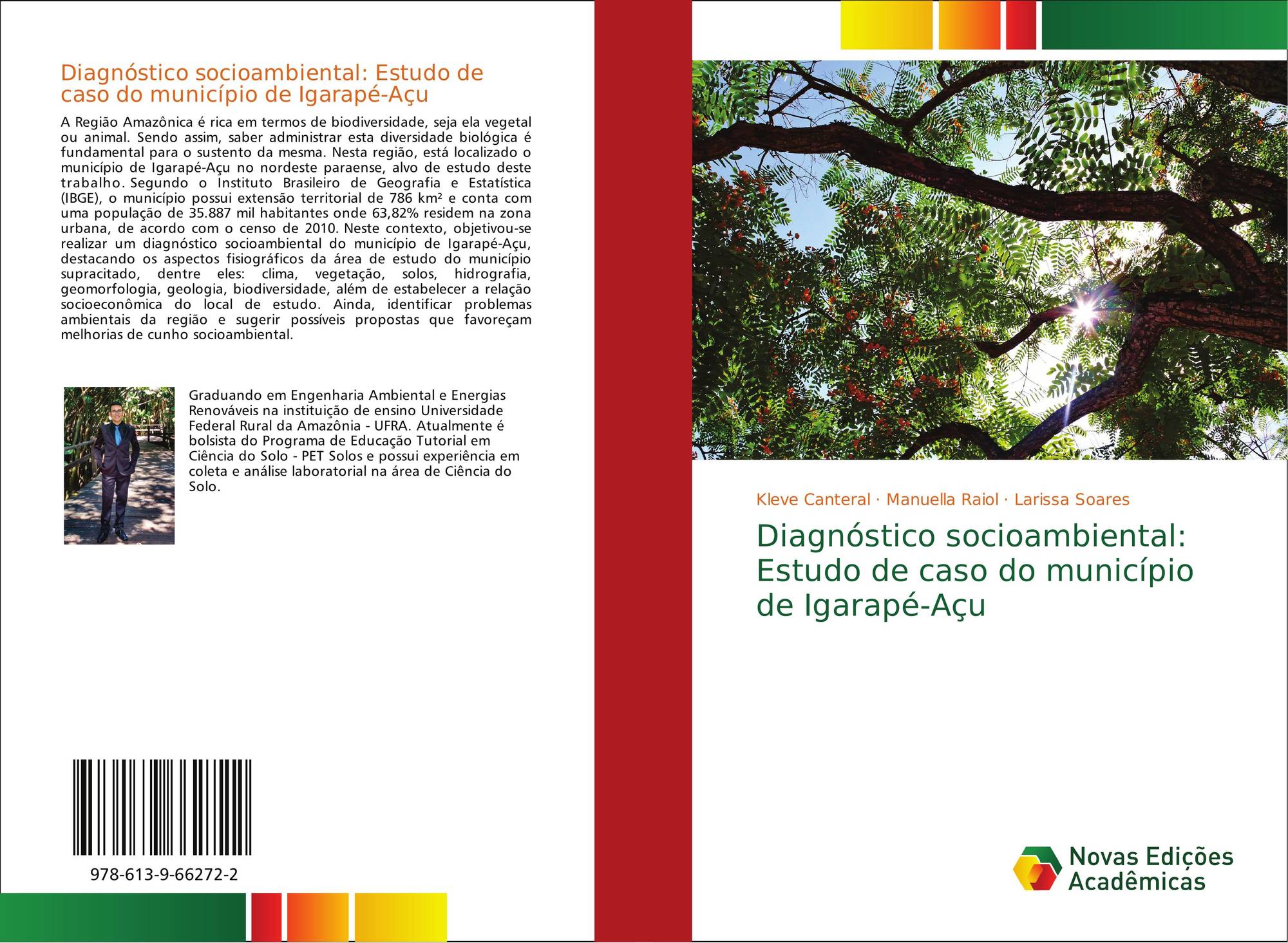 Diagnóstico socioambiental: Estudo de caso do município de Igarapé-Açu

A Região Amazônica é rica em termos de biodiversidade, seja ela vegetal ou animal. Sendo assim, saber administrar esta diversidade biológica é fundamental para o sustento da mesma. Nesta região, está localizado o município de Igarapé-Açu no nordeste paraense, alvo de estudo deste trabalho. Segundo o Instituto Brasileiro de Geografia e Estatística (IBGE), o município possui extensão territorial de 786 km² e conta com uma população de 35.887 mil habitantes onde 63,82% residem na zona urbana, de acordo com o censo de 2010. Neste contexto, objetivou-se realizar um diagnóstico socioambiental do município de Igarapé-Açu, destacando os aspectos fisiográficos da área de estudo do município supracitado, dentre eles: clima, vegetação, solos, hidrografia, geomorfologia, geologia, biodiversidade, além de estabelecer a relação socioeconômica do local de estudo. Ainda, identificar problemas ambientais da região e sugerir possíveis propostas que favoreçam melhorias de cunho socioambiental.

Graduando em Engenharia Ambiental e Energias Renováveis na instituição de ensino Universidade Federal Rural da Amazônia - UFRA. Atualmente é bolsista do Programa de Educação Tutorial em Ciência do Solo - PET Solos e possui experiência em coleta e análise laboratorial na área de Ciência do Solo.

978-613-9-66272-2

Kleve Canteral · Manuella Raiol · Larissa Soares

Diagnóstico socioambiental: Estudo de caso do município de Igarapé-Açu

Novas Edições Acadêmicas